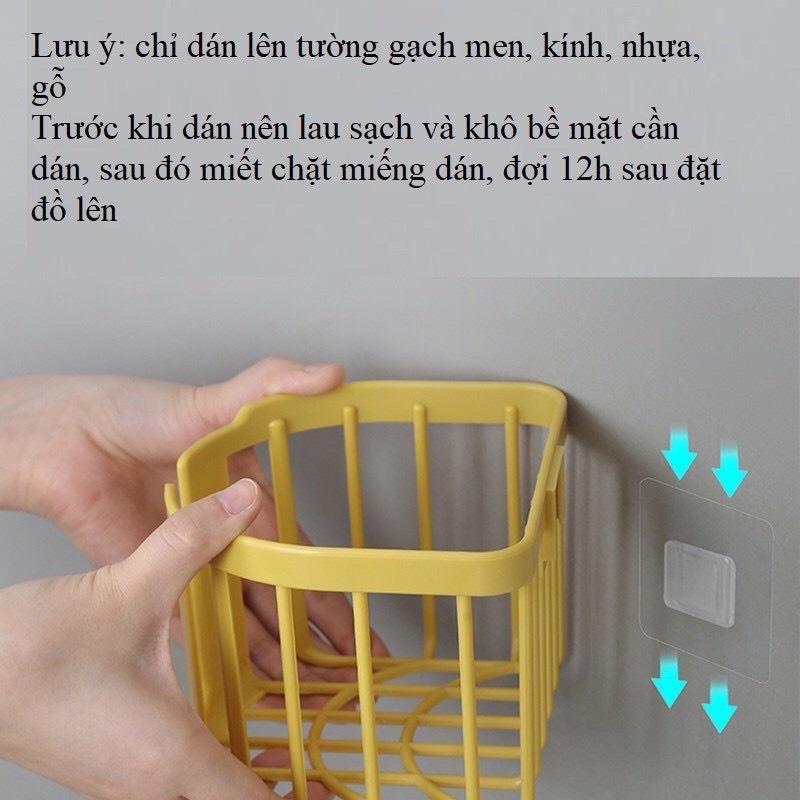 Lưu ý: chỉ dán lên tường gạch men, kính, nhựa, gỗ
Trước khi dán nên lau sạch và khô bề mặt cần dán, sau đó miết chặt miếng dán, đợi 12h sau đặt đồ lên